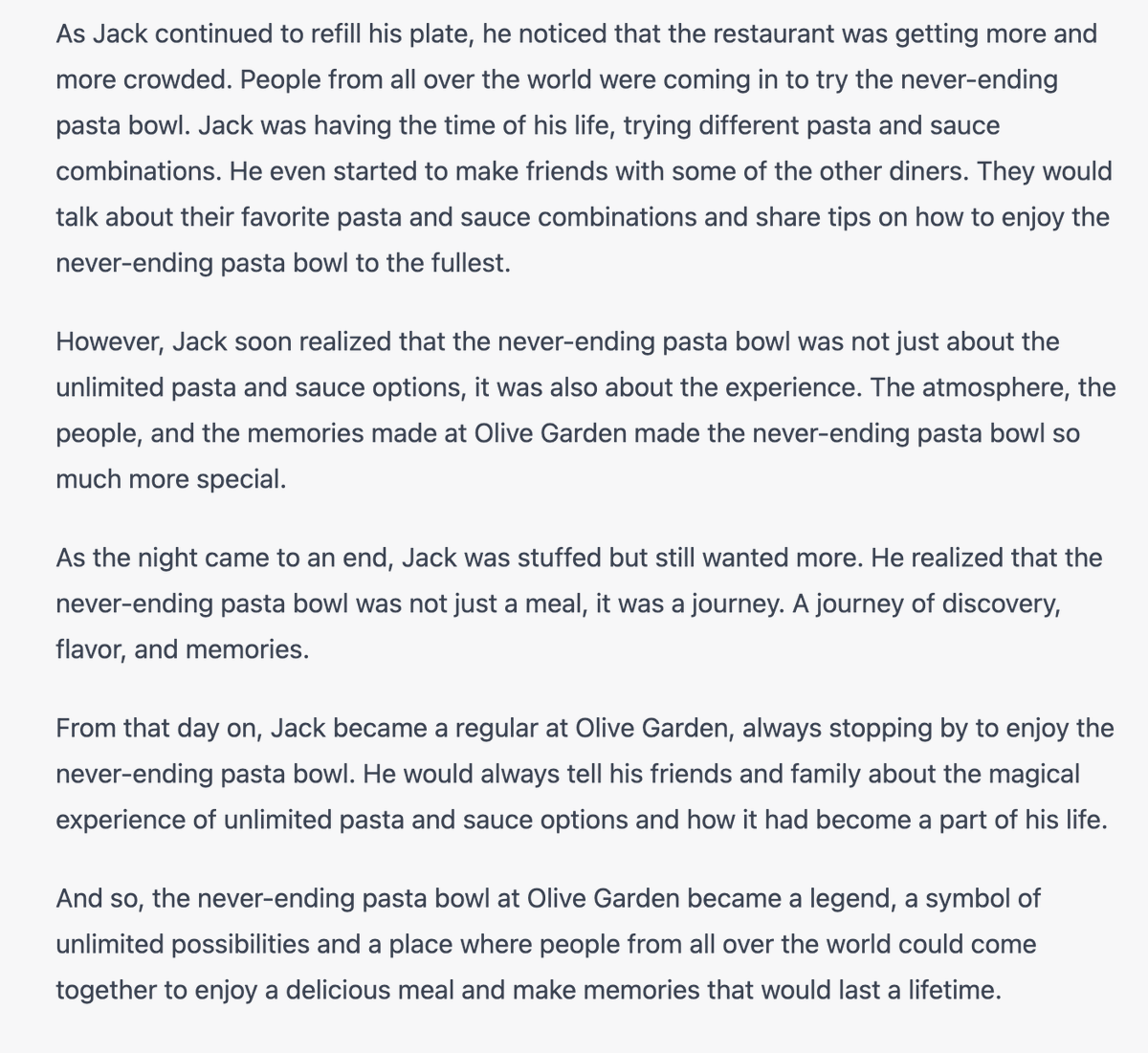 As Jack continued to refill his plate, he noticed that the restaurant was getting more and more crowded. People from all over the world were coming in to try the never-ending pasta bowl. Jack was having the time of his life, trying different pasta and sauce combinations. He even started to make friends with some of the other diners. They would talk about their favorite pasta and sauce combinations and share tips on how to enjoy the never-ending pasta bowl to the fullest.

However, Jack soon realized that the never-ending pasta bowl was not just about the unlimited pasta and sauce options, it was also about the experience. The atmosphere, the people, and the memories made at Olive Garden made the never-ending pasta bowl so much more special.

As the night came to an end, Jack was stuffed but still wanted more. He realized that the never-ending pasta bowl was not just a meal, it was a journey. A journey of discovery, flavor, and memories.

From that day on, Jack became a regular at Olive Garden, always stopping by to enjoy the never-ending pasta bowl. He would always tell his friends and family about the magical experience of unlimited pasta and sauce options and how it had become a part of his life.

And so, the never-ending pasta bowl at Olive Garden became a legend, a symbol of unlimited possibilities and a place where people from all over the world could come together to enjoy a delicious meal and make memories that would last a lifetime.